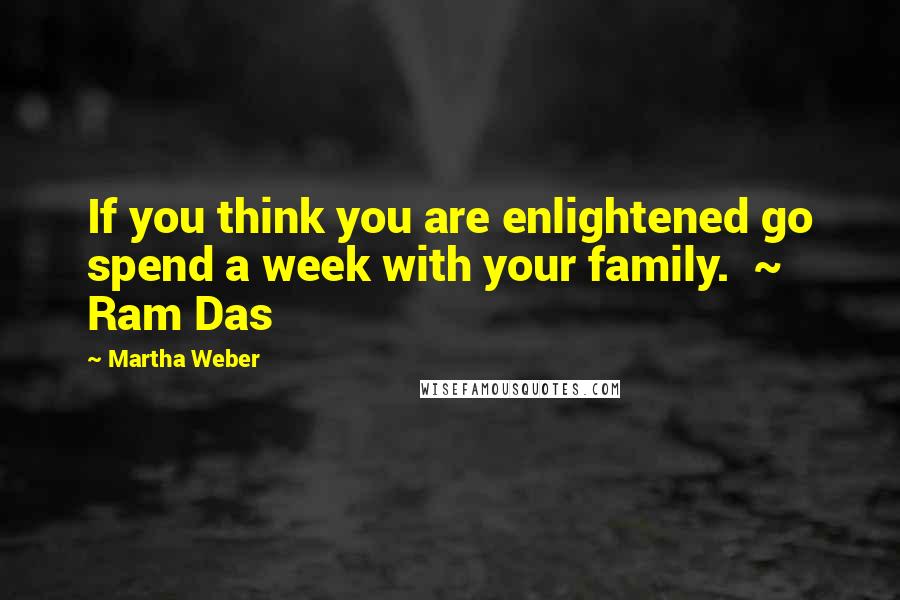 If you think you are enlightened go spend a week with your family. ~ Ram Das

~ Martha Weber

WISEFAMOUSQUOTES.COM